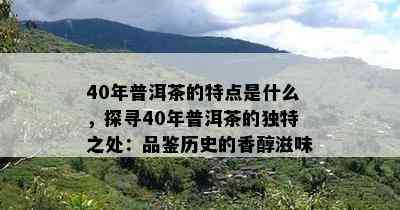 40年普洱茶的特点是什么，探寻40年普洱茶的独特之处：品鉴历史的香醇滋味